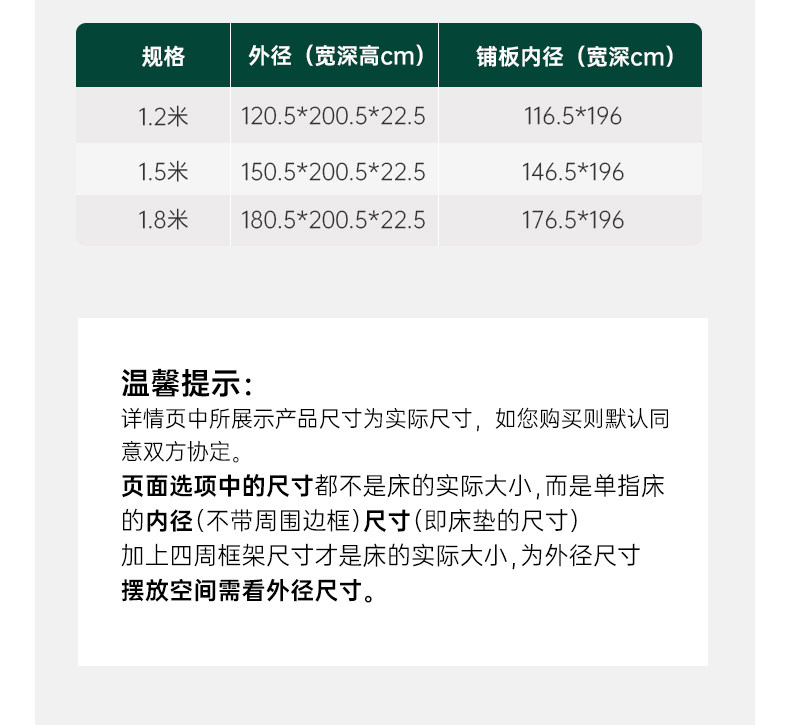 | 规格 | 外径（宽深高cm） | 铺板内径（宽深cm） |
|---|---|---|
| 1.2米 | 120.5*200.5*22.5 | 116.5*196 |
| 1.5米 | 150.5*200.5*22.5 | 146.5*196 |
| 1.8米 | 180.5*200.5*22.5 | 176.5*196 |

温馨提示：
详情页中所展示产品尺寸为实际尺寸，如您购买则默认同意双方协定。
页面选项中的尺寸都不是床的实际大小,而是单指床的内径(不带周围边框)尺寸(即床垫的尺寸)
加上四周框架尺寸才是床的实际大小,为外径尺寸
摆放空间需看外径尺寸。